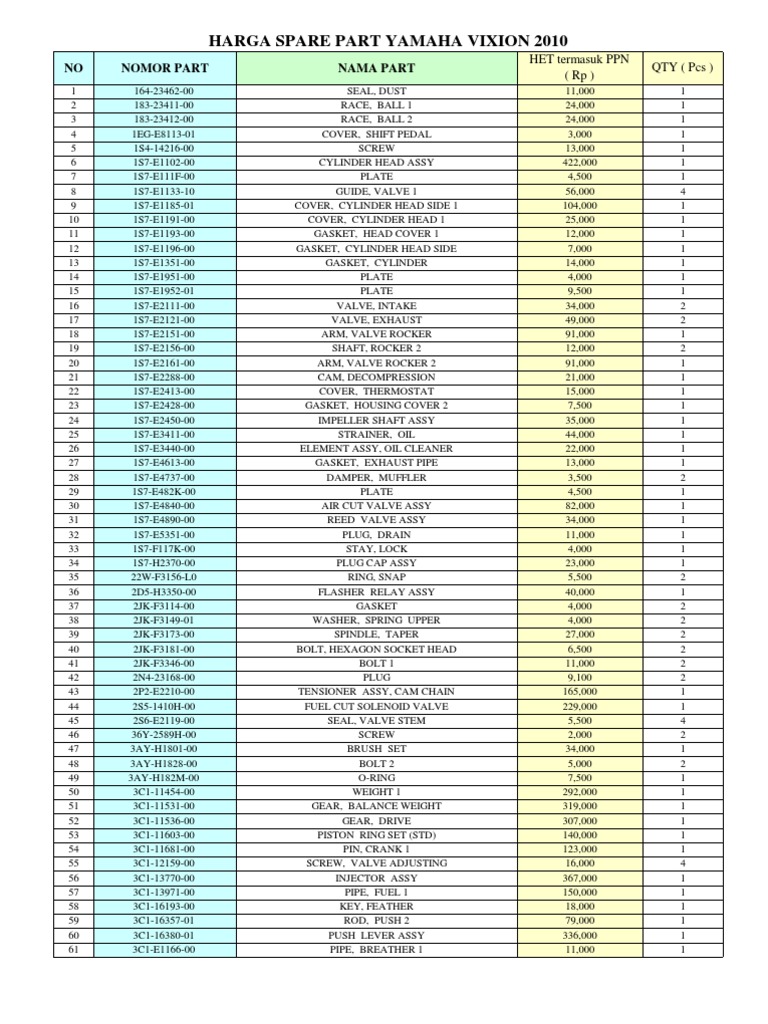 HARGA SPARE PART YAMAHA VIXION 2010

| NO | NOMOR PART | NAMA PART | HET termasuk PPN ( Rp ) | QTY ( Pcs ) |
|---|---|---|---|---|
| 1 | 164-23462-00 | SEAL, DUST | 11,000 | 1 |
| 2 | 183-23411-00 | RACE, BALL 1 | 24,000 | 1 |
| 3 | 183-23412-00 | RACE, BALL 2 | 24,000 | 1 |
| 4 | 1EG-E8113-01 | COVER, SHIFT PEDAL | 3,000 | 1 |
| 5 | 1S4-14216-00 | SCREW | 13,000 | 1 |
| 6 | 1S7-E1102-00 | CYLINDER HEAD ASSY | 422,000 | 1 |
| 7 | 1S7-E111F-00 | PLATE | 4,500 | 1 |
| 8 | 1S7-E1133-10 | GUIDE, VALVE 1 | 56,000 | 4 |
| 9 | 1S7-E1185-01 | COVER, CYLINDER HEAD SIDE 1 | 104,000 | 1 |
| 10 | 1S7-E1191-00 | COVER, CYLINDER HEAD 1 | 25,000 | 1 |
| 11 | 1S7-E1193-00 | GASKET, HEAD COVER 1 | 12,000 | 1 |
| 12 | 1S7-E1196-00 | GASKET, CYLINDER HEAD SIDE | 7,000 | 1 |
| 13 | 1S7-E1351-00 | GASKET, CYLINDER | 14,000 | 1 |
| 14 | 1S7-E1951-00 | PLATE | 4,000 | 1 |
| 15 | 1S7-E1952-01 | PLATE | 9,500 | 1 |
| 16 | 1S7-E2111-00 | VALVE, INTAKE | 34,000 | 2 |
| 17 | 1S7-E2121-00 | VALVE, EXHAUST | 49,000 | 2 |
| 18 | 1S7-E2151-00 | ARM, VALVE ROCKER | 91,000 | 1 |
| 19 | 1S7-E2156-00 | SHAFT, ROCKER 2 | 12,000 | 2 |
| 20 | 1S7-E2161-00 | ARM, VALVE ROCKER 2 | 91,000 | 1 |
| 21 | 1S7-E2288-00 | CAM, DECOMPRESSION | 21,000 | 1 |
| 22 | 1S7-E2413-00 | COVER, THERMOSTAT | 15,000 | 1 |
| 23 | 1S7-E2428-00 | GASKET, HOUSING COVER 2 | 7,500 | 1 |
| 24 | 1S7-E2450-00 | IMPELLER SHAFT ASSY | 35,000 | 1 |
| 25 | 1S7-E3411-00 | STRAINER, OIL | 44,000 | 1 |
| 26 | 1S7-E3440-00 | ELEMENT ASSY, OIL CLEANER | 22,000 | 1 |
| 27 | 1S7-E4613-00 | GASKET, EXHAUST PIPE | 13,000 | 1 |
| 28 | 1S7-E4737-00 | DAMPER, MUFFLER | 3,500 | 2 |
| 29 | 1S7-E482K-00 | PLATE | 4,500 | 1 |
| 30 | 1S7-E4840-00 | AIR CUT VALVE ASSY | 82,000 | 1 |
| 31 | 1S7-E4890-00 | REED VALVE ASSY | 34,000 | 1 |
| 32 | 1S7-E5351-00 | PLUG, DRAIN | 11,000 | 1 |
| 33 | 1S7-F117K-00 | STAY, LOCK | 4,000 | 1 |
| 34 | 1S7-H2370-00 | PLUG CAP ASSY | 23,000 | 1 |
| 35 | 22W-F3156-L0 | RING, SNAP | 5,500 | 2 |
| 36 | 2D5-H3350-00 | FLASHER RELAY ASSY | 40,000 | 1 |
| 37 | 2JK-F3114-00 | GASKET | 4,000 | 2 |
| 38 | 2JK-F3149-01 | WASHER, SPRING UPPER | 4,000 | 2 |
| 39 | 2JK-F3173-00 | SPINDLE, TAPER | 27,000 | 2 |
| 40 | 2JK-F3181-00 | BOLT, HEXAGON SOCKET HEAD | 6,500 | 2 |
| 41 | 2JK-F3346-00 | BOLT 1 | 11,000 | 2 |
| 42 | 2N4-23168-00 | PLUG | 9,100 | 2 |
| 43 | 2P2-E2210-00 | TENSIONER ASSY, CAM CHAIN | 165,000 | 1 |
| 44 | 2S5-1410H-00 | FUEL CUT SOLENOID VALVE | 229,000 | 1 |
| 45 | 2S6-E2119-00 | SEAL, VALVE STEM | 5,500 | 4 |
| 46 | 36Y-2589H-00 | SCREW | 2,000 | 2 |
| 47 | 3AY-H1801-00 | BRUSH SET | 34,000 | 1 |
| 48 | 3AY-H1828-00 | BOLT 2 | 5,000 | 2 |
| 49 | 3AY-H182M-00 | O-RING | 7,500 | 1 |
| 50 | 3C1-11454-00 | WEIGHT 1 | 292,000 | 1 |
| 51 | 3C1-11531-00 | GEAR, BALANCE WEIGHT | 319,000 | 1 |
| 52 | 3C1-11536-00 | GEAR, DRIVE | 307,000 | 1 |
| 53 | 3C1-11603-00 | PISTON RING SET (STD) | 140,000 | 1 |
| 54 | 3C1-11681-00 | PIN, CRANK 1 | 123,000 | 1 |
| 55 | 3C1-12159-00 | SCREW, VALVE ADJUSTING | 16,000 | 4 |
| 56 | 3C1-13770-00 | INJECTOR ASSY | 367,000 | 1 |
| 57 | 3C1-13971-00 | PIPE, FUEL 1 | 150,000 | 1 |
| 58 | 3C1-16193-00 | KEY, FEATHER | 18,000 | 1 |
| 59 | 3C1-16357-01 | ROD, PUSH 2 | 79,000 | 1 |
| 60 | 3C1-16380-01 | PUSH LEVER ASSY | 336,000 | 1 |
| 61 | 3C1-E1166-00 | PIPE, BREATHER 1 | 11,000 | 1 |